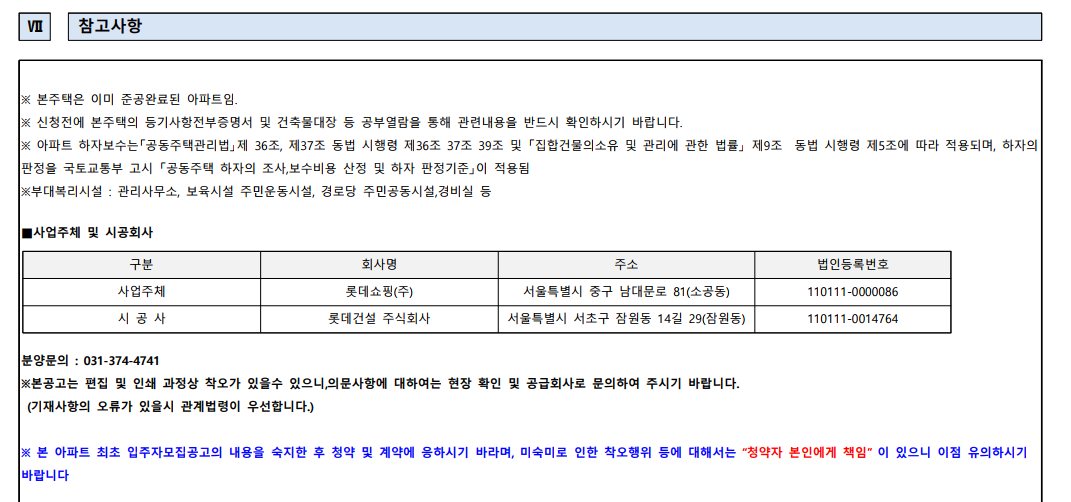 Ⅶ 참고사항

※ 본주택은 이미 준공완료된 아파트임.
※ 신청전에 본주택의 등기사항전부증명서 및 건축물대장 등 공부열람을 통해 관련내용을 반드시 확인하시기 바랍니다.
※ 아파트 하자보수는「공동주택관리법」제 36조, 제37조 동법 시행령 제36조 37조 39조 및「집합건물의소유 및 관리에 관한 법률」제9조 동법 시행령 제5조에 따라 적용되며, 하자의 판정을 국토교통부 고시「공동주택 하자의 조사,보수비용 산정 및 하자 판정기준」이 적용됨
※부대복리시설 : 관리사무소, 보육시설 주민운동시설, 경로당 주민공동시설,경비실 등

■사업주체 및 시공회사

| 구분 | 회사명 | 주소 | 법인등록번호 |
|---|---|---|---|
| 사업주체 | 롯데쇼핑(주) | 서울특별시 중구 남대문로 81(소공동) | 110111-0000086 |
| 시 공 사 | 롯데건설 주식회사 | 서울특별시 서초구 잠원동 14길 29(잠원동) | 110111-0014764 |

분양문의 : 031-374-4741
※본공고는 편집 및 인쇄 과정상 착오가 있을수 있으니,의문사항에 대하여는 현장 확인 및 공급회사로 문의하여 주시기 바랍니다.
(기재사항의 오류가 있을시 관계법령이 우선합니다.)

※ 본 아파트 최초 입주자모집공고의 내용을 숙지한 후 청약 및 계약에 응하시기 바라며, 미숙미로 인한 착오행위 등에 대해서는 "청약자 본인에게 책임" 이 있으니 이점 유의하시기 바랍니다